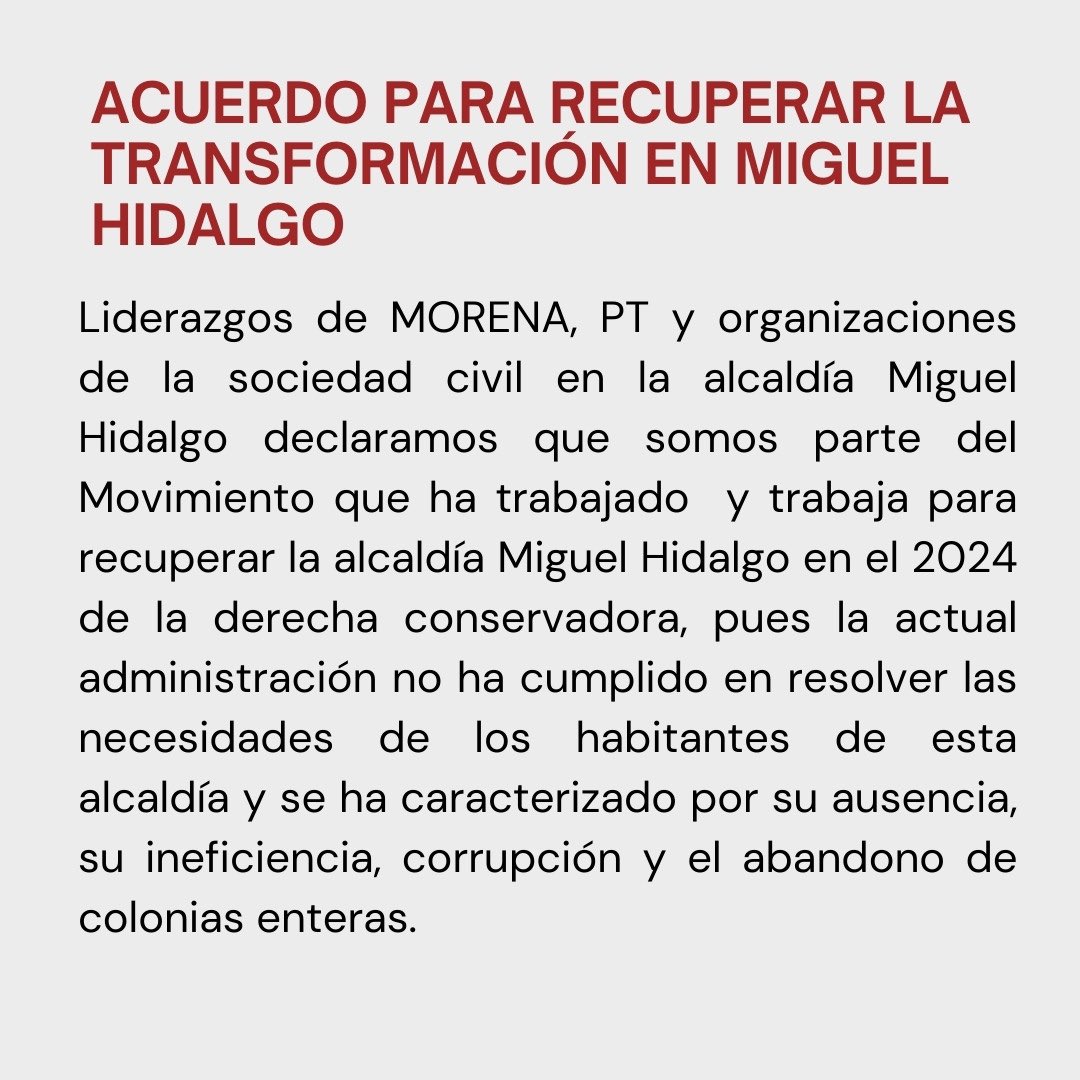 ACUERDO PARA RECUPERAR LA TRANSFORMACIÓN EN MIGUEL HIDALGO

Liderazgos de MORENA, PT y organizaciones de la sociedad civil en la alcaldía Miguel Hidalgo declaramos que somos parte del Movimiento que ha trabajado y trabaja para recuperar la alcaldía Miguel Hidalgo en el 2024 de la derecha conservadora, pues la actual administración no ha cumplido en resolver las necesidades de los habitantes de esta alcaldía y se ha caracterizado por su ausencia, su ineficiencia, corrupción y el abandono de colonias enteras.